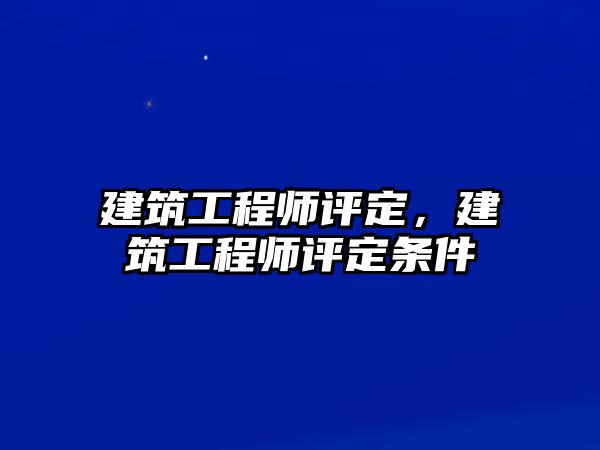 建筑工程师评定，建筑工程师评定条件